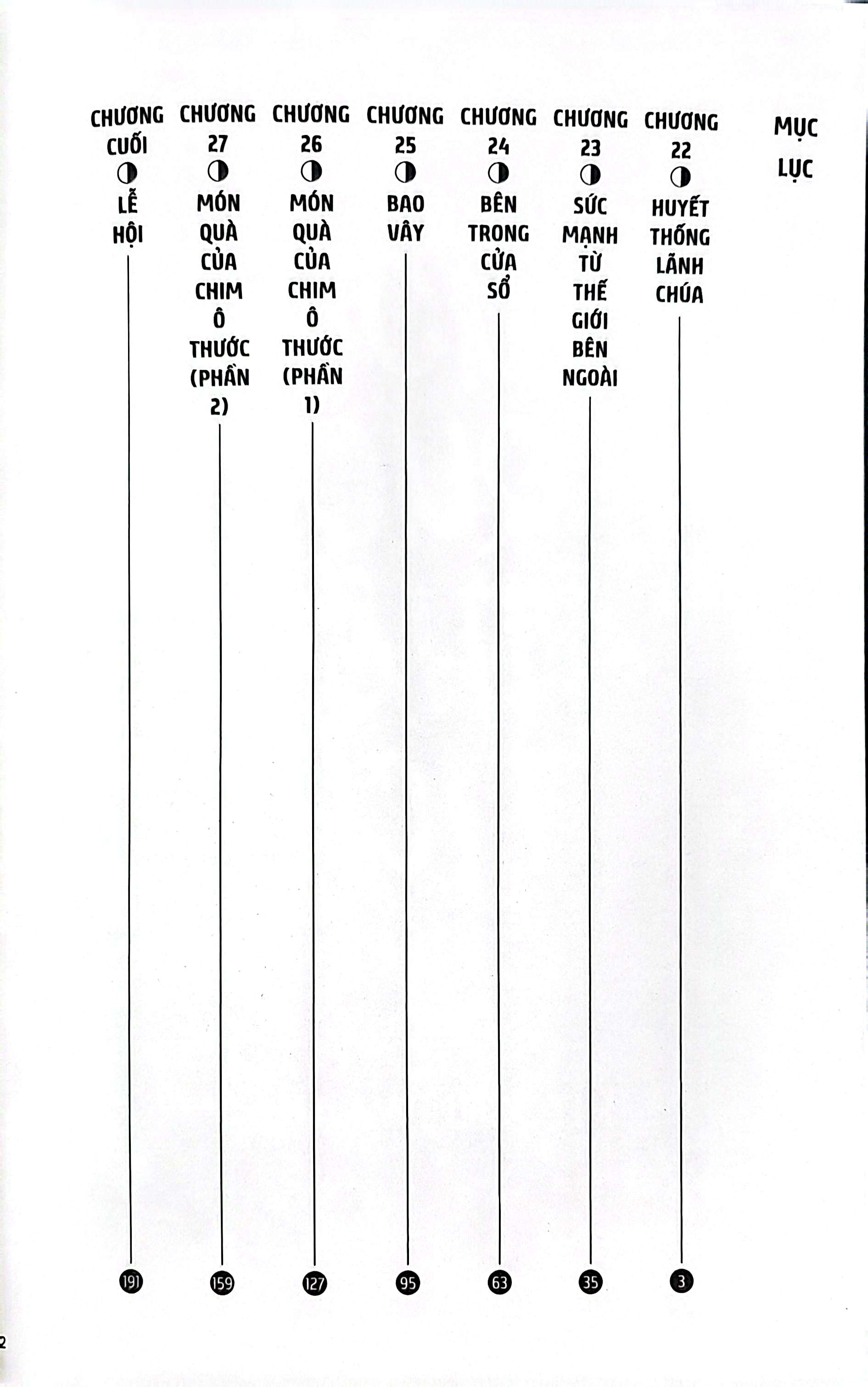 MỤC LỤC

CHƯƠNG 22 HUYẾT THỐNG LÃNH CHÚA 3

CHƯƠNG 23 SỨC MẠNH TỪ THẾ GIỚI BÊN NGOÀI 35

CHƯƠNG 24 BÊN TRONG CỬA SỔ 63

CHƯƠNG 25 BAO VÂY 95

CHƯƠNG 26 MÓN QUÀ CỦA CHIM Ô THƯỚC (PHẦN 1) 127

CHƯƠNG 27 MÓN QUÀ CỦA CHIM Ô THƯỚC (PHẦN 2) 159

CHƯƠNG CUỐI LỄ HỘI 191

2